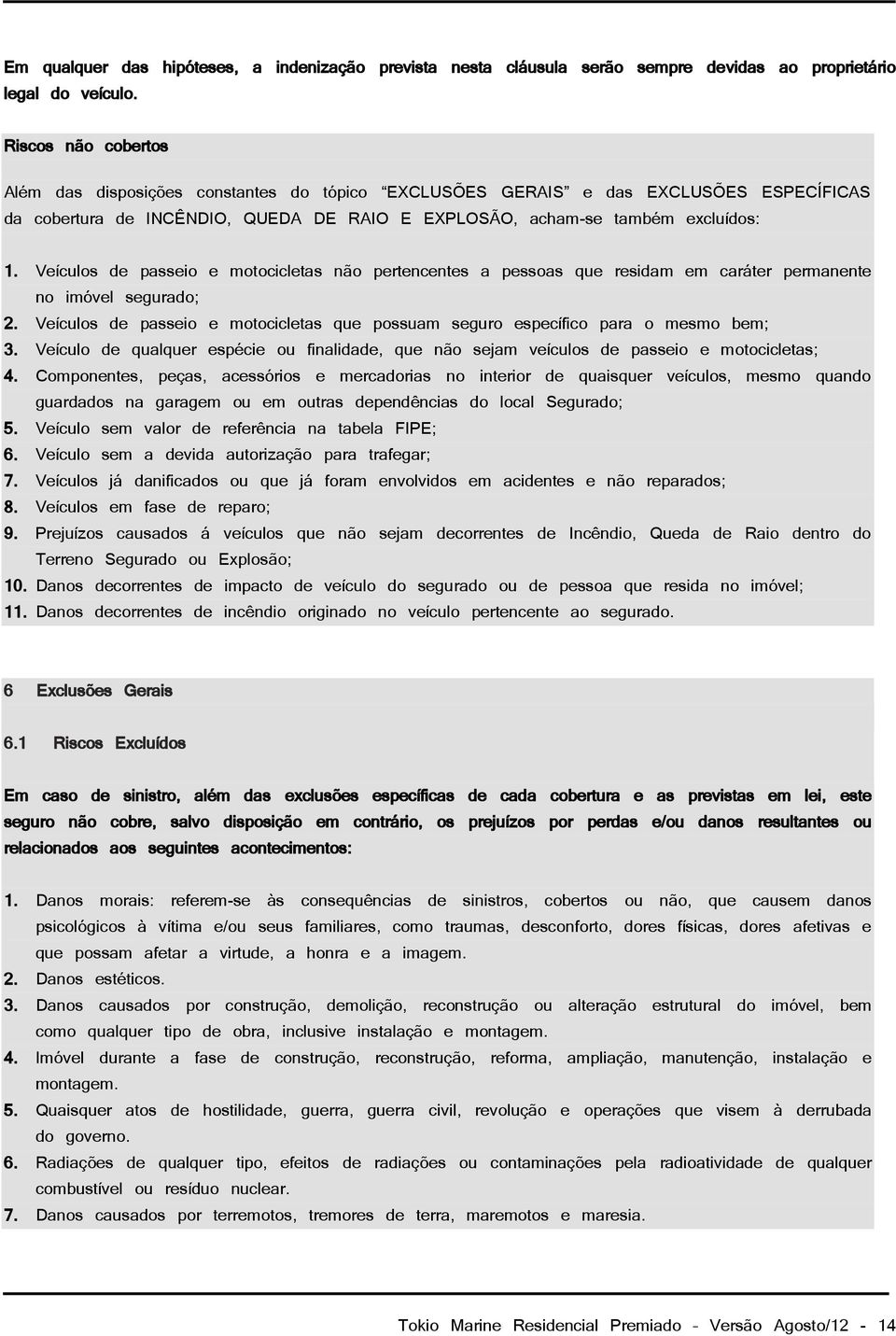 Em qualquer das hipóteses, a indenização prevista nesta cláusula serão sempre devidas ao proprietário legal do veículo.

Riscos não cobertos

Além das disposições constantes do tópico "EXCLUSÕES GERAIS" e das EXCLUSÕES ESPECÍFICAS da cobertura de INCÊNDIO, QUEDA DE RAIO E EXPLOSÃO, acham-se também excluídos:

1. Veículos de passeio e motocicletas não pertencentes a pessoas que residam em caráter permanente no imóvel segurado;
2. Veículos de passeio e motocicletas que possuam seguro específico para o mesmo bem;
3. Veículo de qualquer espécie ou finalidade, que não sejam veículos de passeio e motocicletas;
4. Componentes, peças, acessórios e mercadorias no interior de quaisquer veículos, mesmo quando guardados na garagem ou em outras dependências do local Segurado;
5. Veículo sem valor de referência na tabela FIPE;
6. Veículo sem a devida autorização para trafegar;
7. Veículos já danificados ou que já foram envolvidos em acidentes e não reparados;
8. Veículos em fase de reparo;
9. Prejuízos causados á veículos que não sejam decorrentes de Incêndio, Queda de Raio dentro do Terreno Segurado ou Explosão;
10. Danos decorrentes de impacto de veículo do segurado ou de pessoa que resida no imóvel;
11. Danos decorrentes de incêndio originado no veículo pertencente ao segurado.

6 Exclusões Gerais

6.1 Riscos Excluídos

Em caso de sinistro, além das exclusões específicas de cada cobertura e as previstas em lei, este seguro não cobre, salvo disposição em contrário, os prejuízos por perdas e/ou danos resultantes ou relacionados aos seguintes acontecimentos:

1. Danos morais: referem-se às consequências de sinistros, cobertos ou não, que causem danos psicológicos à vítima e/ou seus familiares, como traumas, desconforto, dores físicas, dores afetivas e que possam afetar a virtude, a honra e a imagem.
2. Danos estéticos.
3. Danos causados por construção, demolição, reconstrução ou alteração estrutural do imóvel, bem como qualquer tipo de obra, inclusive instalação e montagem.
4. Imóvel durante a fase de construção, reconstrução, reforma, ampliação, manutenção, instalação e montagem.
5. Quaisquer atos de hostilidade, guerra, guerra civil, revolução e operações que visem à derrubada do governo.
6. Radiações de qualquer tipo, efeitos de radiações ou contaminações pela radioatividade de qualquer combustível ou resíduo nuclear.
7. Danos causados por terremotos, tremores de terra, maremotos e maresia.

Tokio Marine Residencial Premiado - Versão Agosto/12 - 14